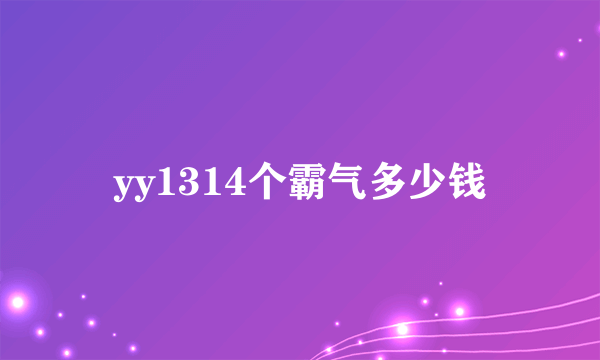 yy1314个霸气多少钱